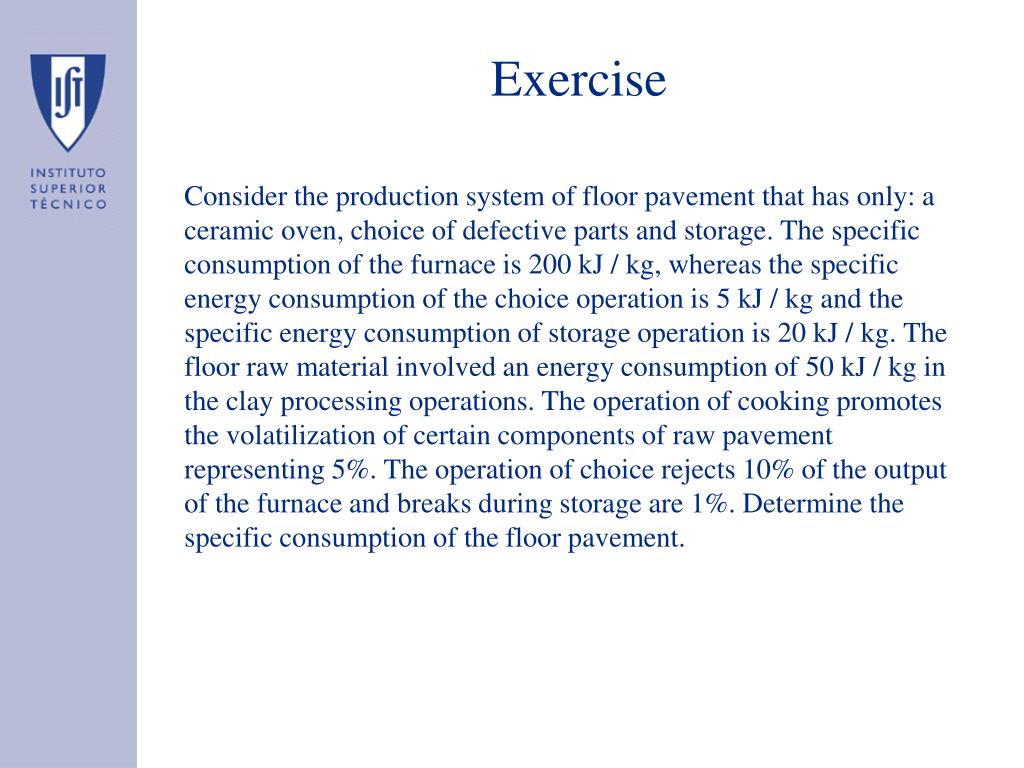 IST

INSTITUTO SUPERIOR TÉCNICO

Exercise

Consider the production system of floor pavement that has only: a ceramic oven, choice of defective parts and storage. The specific consumption of the furnace is 200 kJ / kg, whereas the specific energy consumption of the choice operation is 5 kJ / kg and the specific energy consumption of storage operation is 20 kJ / kg. The floor raw material involved an energy consumption of 50 kJ / kg in the clay processing operations. The operation of cooking promotes the volatilization of certain components of raw pavement representing 5%. The operation of choice rejects 10% of the output of the furnace and breaks during storage are 1%. Determine the specific consumption of the floor pavement.